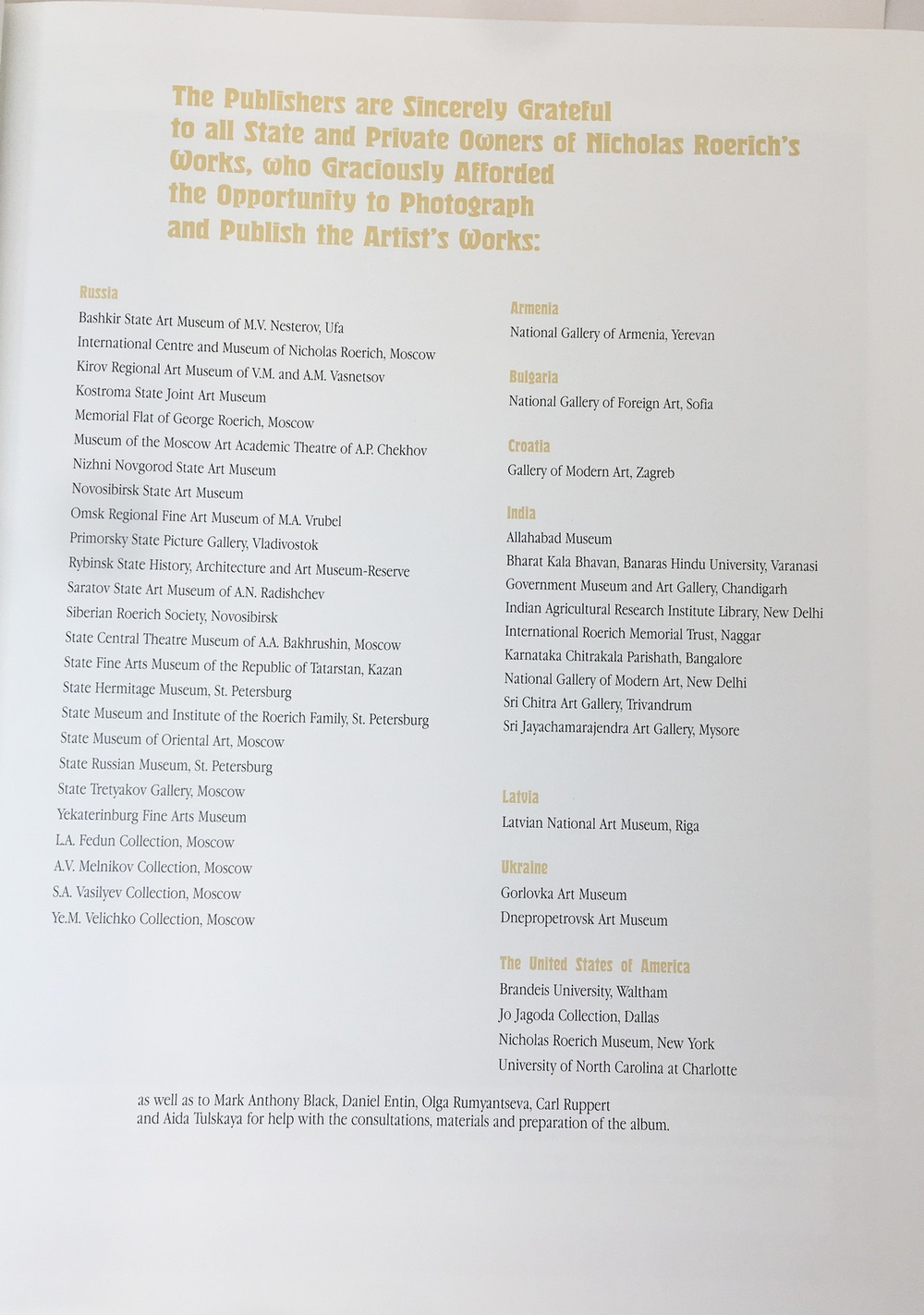 The Publishers are Sincerely Grateful
to all State and Private Owners of Nicholas Roerich's
Works, who Graciously Afforded
the Opportunity to Photograph
and Publish the Artist's Works:

Russia
Bashkir State Art Museum of M.V. Nesterov, Ufa
International Centre and Museum of Nicholas Roerich, Moscow
Kirov Regional Art Museum of V.M. and A.M. Vasnetsov
Kostroma State Joint Art Museum
Memorial Flat of George Roerich, Moscow
Museum of the Moscow Art Academic Theatre of A.P. Chekhov
Nizhni Novgorod State Art Museum
Novosibirsk State Art Museum
Omsk Regional Fine Art Museum of M.A. Vrubel
Primorsky State Picture Gallery, Vladivostok
Rybinsk State History, Architecture and Art Museum-Reserve
Saratov State Art Museum of A.N. Radishchev
Siberian Roerich Society, Novosibirsk
State Central Theatre Museum of A.A. Bakhrushin, Moscow
State Fine Arts Museum of the Republic of Tatarstan, Kazan
State Hermitage Museum, St. Petersburg
State Museum and Institute of the Roerich Family, St. Petersburg
State Museum of Oriental Art, Moscow
State Russian Museum, St. Petersburg
State Tretyakov Gallery, Moscow
Yekaterinburg Fine Arts Museum
L.A. Fedun Collection, Moscow
A.V. Melnikov Collection, Moscow
S.A. Vasilyev Collection, Moscow
Ye.M. Velichko Collection, Moscow

Armenia
National Gallery of Armenia, Yerevan

Bulgaria
National Gallery of Foreign Art, Sofia

Croatia
Gallery of Modern Art, Zagreb

India
Allahabad Museum
Bharat Kala Bhavan, Banaras Hindu University, Varanasi
Government Museum and Art Gallery, Chandigarh
Indian Agricultural Research Institute Library, New Delhi
International Roerich Memorial Trust, Naggar
Karnataka Chitrakala Parishath, Bangalore
National Gallery of Modern Art, New Delhi
Sri Chitra Art Gallery, Trivandrum
Sri Jayachamarajendra Art Gallery, Mysore

Latvia
Latvian National Art Museum, Riga

Ukraine
Gorlovka Art Museum
Dnepropetrovsk Art Museum

The United States of America
Brandeis University, Waltham
Jo Jagoda Collection, Dallas
Nicholas Roerich Museum, New York
University of North Carolina at Charlotte

as well as to Mark Anthony Black, Daniel Entin, Olga Rumyantseva, Carl Ruppert and Aida Tulskaya for help with the consultations, materials and preparation of the album.